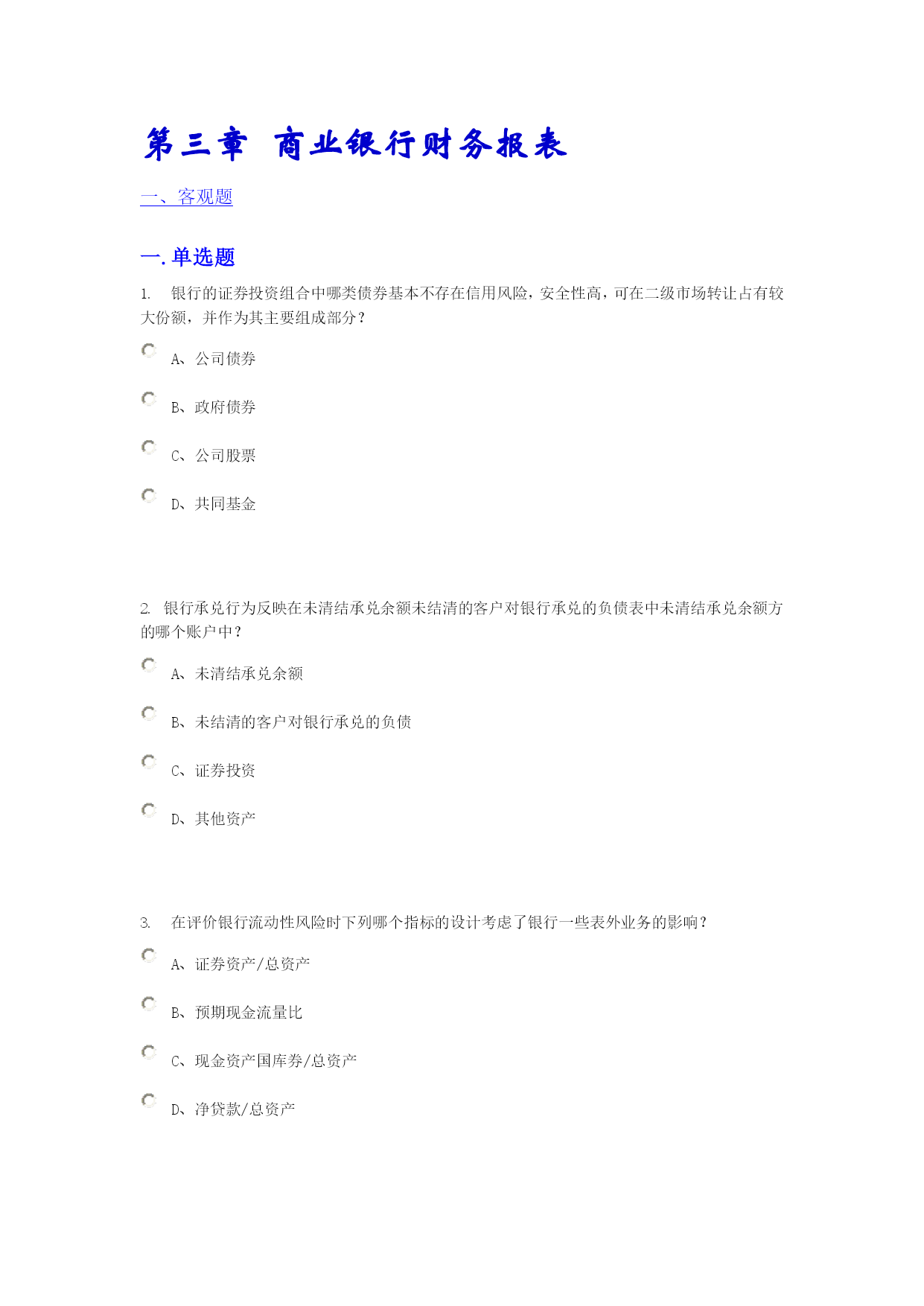 第三章 商业银行财务报表

一、客观题

一. 单选题

1. 银行的证券投资组合中哪类债券基本不存在信用风险，安全性高，可在二级市场转让占有较大份额，并作为其主要组成部分？

A、公司债券

B、政府债券

C、公司股票

D、共同基金

2. 银行承兑行为反映在未清结承兑余额未结清的客户对银行承兑的负债表中未清结承兑余额方的哪个账户中？

A、未清结承兑余额

B、未结清的客户对银行承兑的负债

C、证券投资

D、其他资产

3. 在评价银行流动性风险时下列哪个指标的设计考虑了银行一些表外业务的影响？

A、证券资产/总资产

B、预期现金流量比

C、现金资产国库券/总资产

D、净贷款/总资产